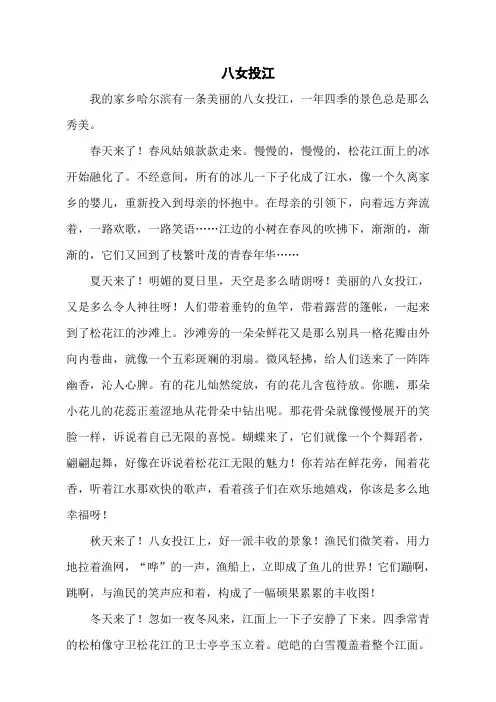 八女投江

我的家乡哈尔滨有一条美丽的八女投江，一年四季的景色总是那么秀美。

春天来了！春风姑娘款款走来。慢慢的，慢慢的，松花江面上的冰开始融化了。不经意间，所有的冰儿一下子化成了江水，像一个久离家乡的婴儿，重新投入到母亲的怀抱中。在母亲的引领下，向着远方奔流着，一路欢歌，一路笑语……江边的小树在春风的吹拂下，渐渐的，渐渐的，它们又回到了枝繁叶茂的青春年华……

夏天来了！明媚的夏日里，天空是多么晴朗呀！美丽的八女投江，又是多么令人神往呀！人们带着垂钓的鱼竿，带着露营的篷帐，一起来到了松花江的沙滩上。沙滩旁的一朵朵鲜花又是那么别具一格花瓣由外向内卷曲，就像一个五彩斑斓的羽扇。微风轻拂，给人们送来了一阵阵幽香，沁人心脾。有的花儿灿然绽放，有的花儿含苞待放。你瞧，那朵小花儿的花蕊正羞涩地从花骨朵中钻出呢。那花骨朵就像慢慢展开的笑脸一样，诉说着自己无限的喜悦。蝴蝶来了，它们就像一个个舞蹈者，翩翩起舞，好像在诉说着松花江无限的魅力！你若站在鲜花旁，闻着花香，听着江水那欢快的歌声，看着孩子们在欢乐地嬉戏，你该是多么地幸福呀！

秋天来了！八女投江上，好一派丰收的景象！渔民们微笑着，用力地拉着渔网，“哗”的一声，渔船上，立即成了鱼儿的世界！它们蹦啊，跳啊，与渔民的笑声应和着，构成了一幅硕果累累的丰收图！

冬天来了！忽如一夜冬风来，江面上一下子安静了下来。四季常青的松柏像守卫松花江的卫士亭亭玉立着。皑皑的白雪覆盖着整个江面。